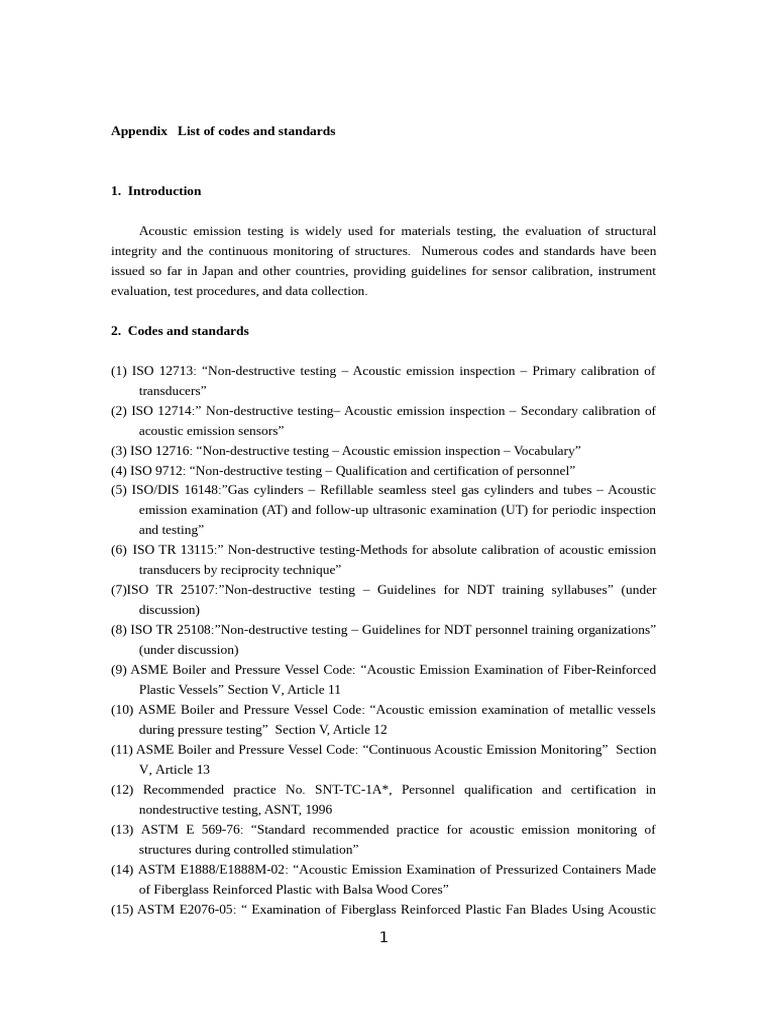 Appendix List of codes and standards

1. Introduction

Acoustic emission testing is widely used for materials testing, the evaluation of structural integrity and the continuous monitoring of structures. Numerous codes and standards have been issued so far in Japan and other countries, providing guidelines for sensor calibration, instrument evaluation, test procedures, and data collection.

2. Codes and standards

(1) ISO 12713: “Non-destructive testing – Acoustic emission inspection – Primary calibration of transducers”
(2) ISO 12714:” Non-destructive testing– Acoustic emission inspection – Secondary calibration of acoustic emission sensors”
(3) ISO 12716: “Non-destructive testing – Acoustic emission inspection – Vocabulary”
(4) ISO 9712: “Non-destructive testing – Qualification and certification of personnel”
(5) ISO/DIS 16148:”Gas cylinders – Refillable seamless steel gas cylinders and tubes – Acoustic emission examination (AT) and follow-up ultrasonic examination (UT) for periodic inspection and testing”
(6) ISO TR 13115:” Non-destructive testing-Methods for absolute calibration of acoustic emission transducers by reciprocity technique”
(7)ISO TR 25107:”Non-destructive testing – Guidelines for NDT training syllabuses” (under discussion)
(8) ISO TR 25108:”Non-destructive testing – Guidelines for NDT personnel training organizations” (under discussion)
(9) ASME Boiler and Pressure Vessel Code: “Acoustic Emission Examination of Fiber-Reinforced Plastic Vessels” Section V, Article 11
(10) ASME Boiler and Pressure Vessel Code: “Acoustic emission examination of metallic vessels during pressure testing” Section V, Article 12
(11) ASME Boiler and Pressure Vessel Code: “Continuous Acoustic Emission Monitoring” Section V, Article 13
(12) Recommended practice No. SNT-TC-1A*, Personnel qualification and certification in nondestructive testing, ASNT, 1996
(13) ASTM E 569-76: “Standard recommended practice for acoustic emission monitoring of structures during controlled stimulation”
(14) ASTM E1888/E1888M-02: “Acoustic Emission Examination of Pressurized Containers Made of Fiberglass Reinforced Plastic with Balsa Wood Cores”
(15) ASTM E2076-05: “ Examination of Fiberglass Reinforced Plastic Fan Blades Using Acoustic

1